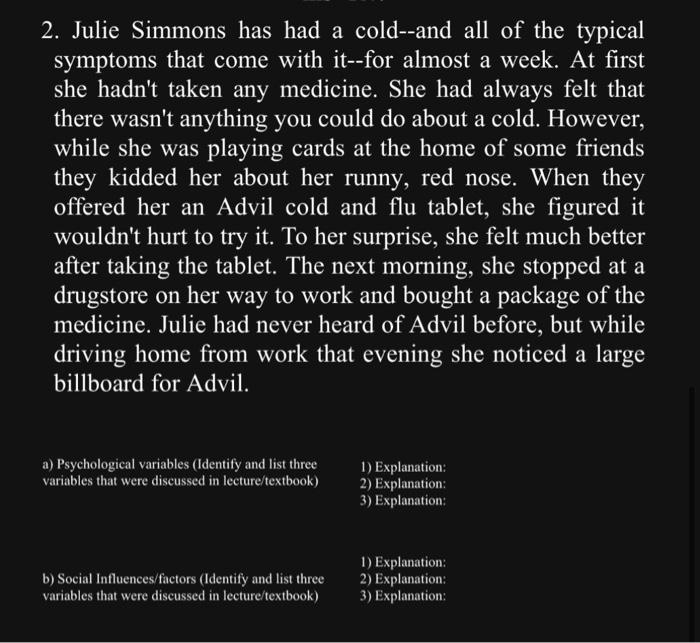 2. Julie Simmons has had a cold--and all of the typical symptoms that come with it--for almost a week. At first she hadn't taken any medicine. She had always felt that there wasn't anything you could do about a cold. However, while she was playing cards at the home of some friends they kidded her about her runny, red nose. When they offered her an Advil cold and flu tablet, she figured it wouldn't hurt to try it. To her surprise, she felt much better after taking the tablet. The next morning, she stopped at a drugstore on her way to work and bought a package of the medicine. Julie had never heard of Advil before, but while driving home from work that evening she noticed a large billboard for Advil.

a) Psychological variables (Identify and list three variables that were discussed in lecture/textbook)

1) Explanation:
2) Explanation:
3) Explanation:

b) Social Influences/factors (Identify and list three variables that were discussed in lecture/textbook)

1) Explanation:
2) Explanation:
3) Explanation: